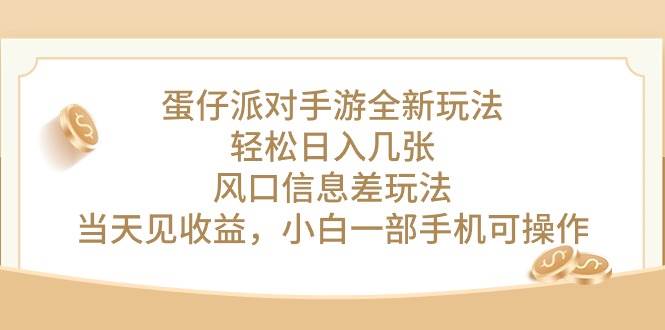 蛋仔派对手游全新玩法
轻松日入几张
风口信息差玩法
当天见收益，小白一部手机可操作